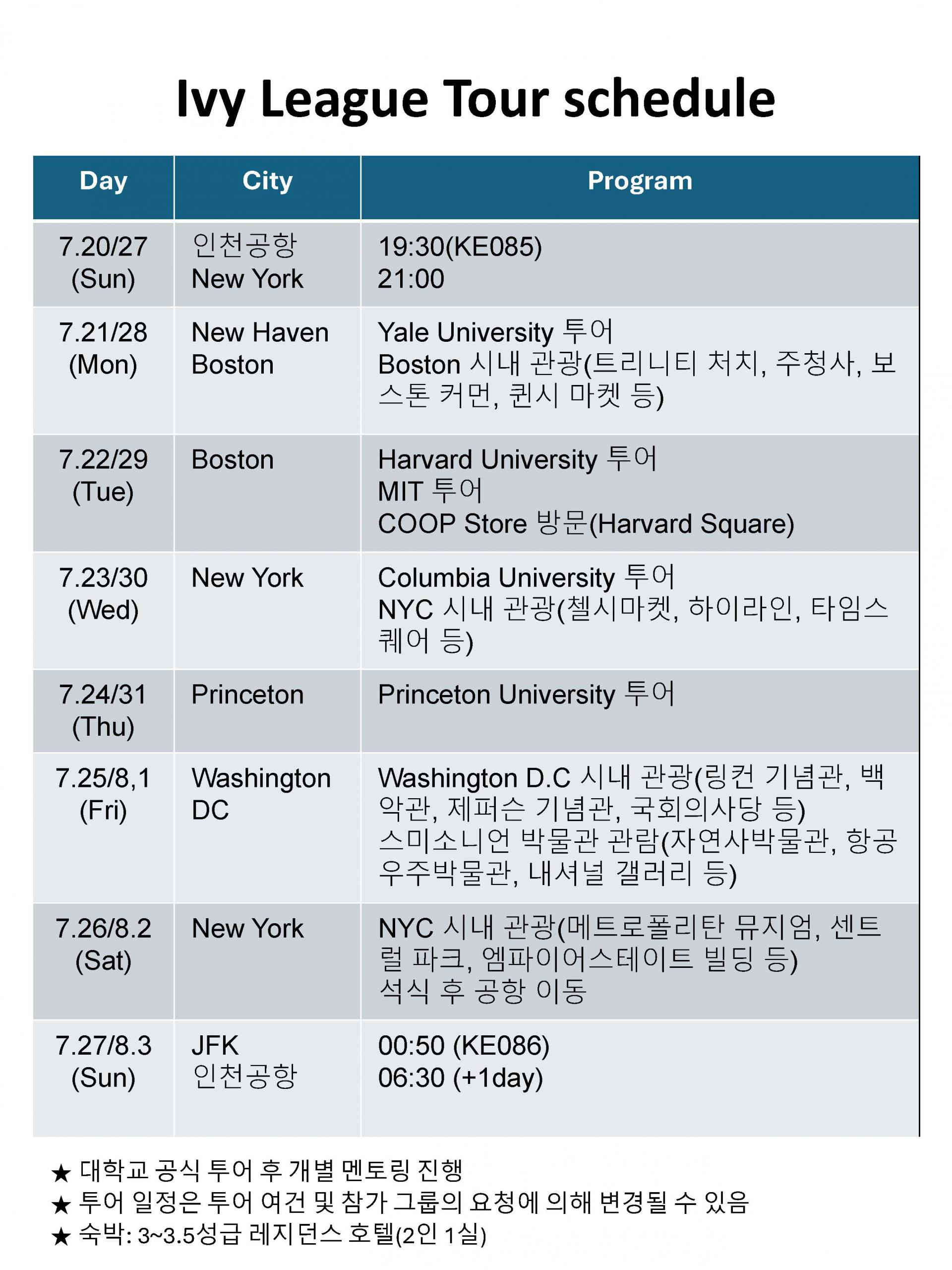 Ivy League Tour schedule

| Day | City | Program |
|---|---|---|
| 7.20/27 (Sun) | 인천공항 New York | 19:30(KE085) 21:00 |
| 7.21/28 (Mon) | New Haven Boston | Yale University 투어 Boston 시내 관광(트리니티 처치, 주청사, 보스톤 커먼, 퀸시 마켓 등) |
| 7.22/29 (Tue) | Boston | Harvard University 투어 MIT 투어 COOP Store 방문(Harvard Square) |
| 7.23/30 (Wed) | New York | Columbia University 투어 NYC 시내 관광(첼시마켓, 하이라인, 타임스퀘어 등) |
| 7.24/31 (Thu) | Princeton | Princeton University 투어 |
| 7.25/8,1 (Fri) | Washington DC | Washington D.C 시내 관광(링컨 기념관, 백악관, 제퍼슨 기념관, 국회의사당 등) 스미소니언 박물관 관람(자연사박물관, 항공우주박물관, 내셔널 갤러리 등) |
| 7.26/8.2 (Sat) | New York | NYC 시내 관광(메트로폴리탄 뮤지엄, 센트럴 파크, 엠파이어스테이트 빌딩 등) 석식 후 공항 이동 |
| 7.27/8.3 (Sun) | JFK 인천공항 | 00:50 (KE086) 06:30 (+1day) |

★ 대학교 공식 투어 후 개별 멘토링 진행
★ 투어 일정은 투어 여건 및 참가 그룹의 요청에 의해 변경될 수 있음
★ 숙박: 3~3.5성급 레지던스 호텔(2인 1실)